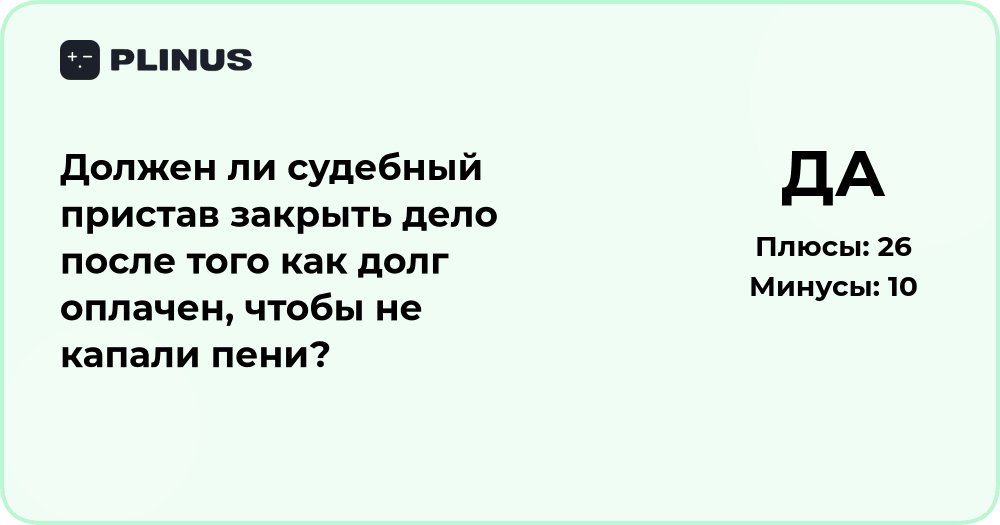 PLINUS

Должен ли судебный пристав закрыть дело после того как долг оплачен, чтобы не капали пени?

ДА

Плюсы: 26
Минусы: 10